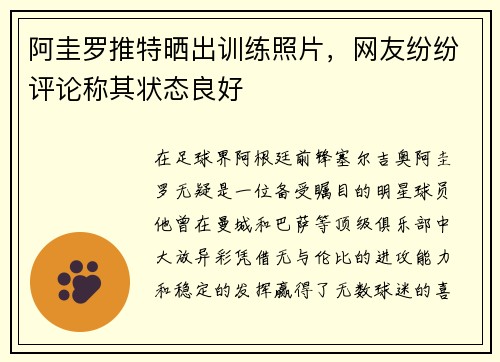 阿圭罗推特晒出训练照片，网友纷纷评论称其状态良好

在足球界阿根廷前锋塞尔吉奥阿圭罗无疑是一位备受瞩目的明星球员他曾在曼城和巴萨等顶级俱乐部中大放异彩凭借无与伦比的进攻能力和稳定的发挥赢得了无数球迷的喜